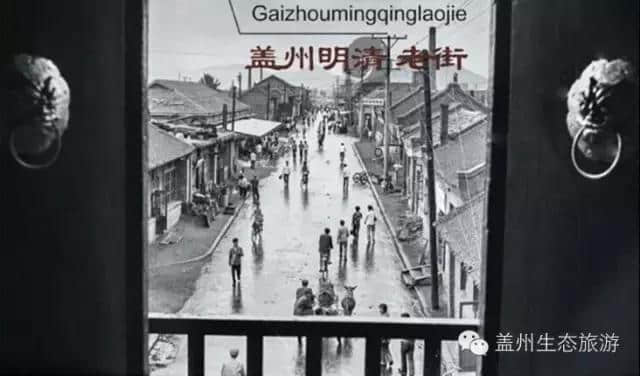 Gaizhoumingqinglaojie

盖州明清老街

盖州生态旅游